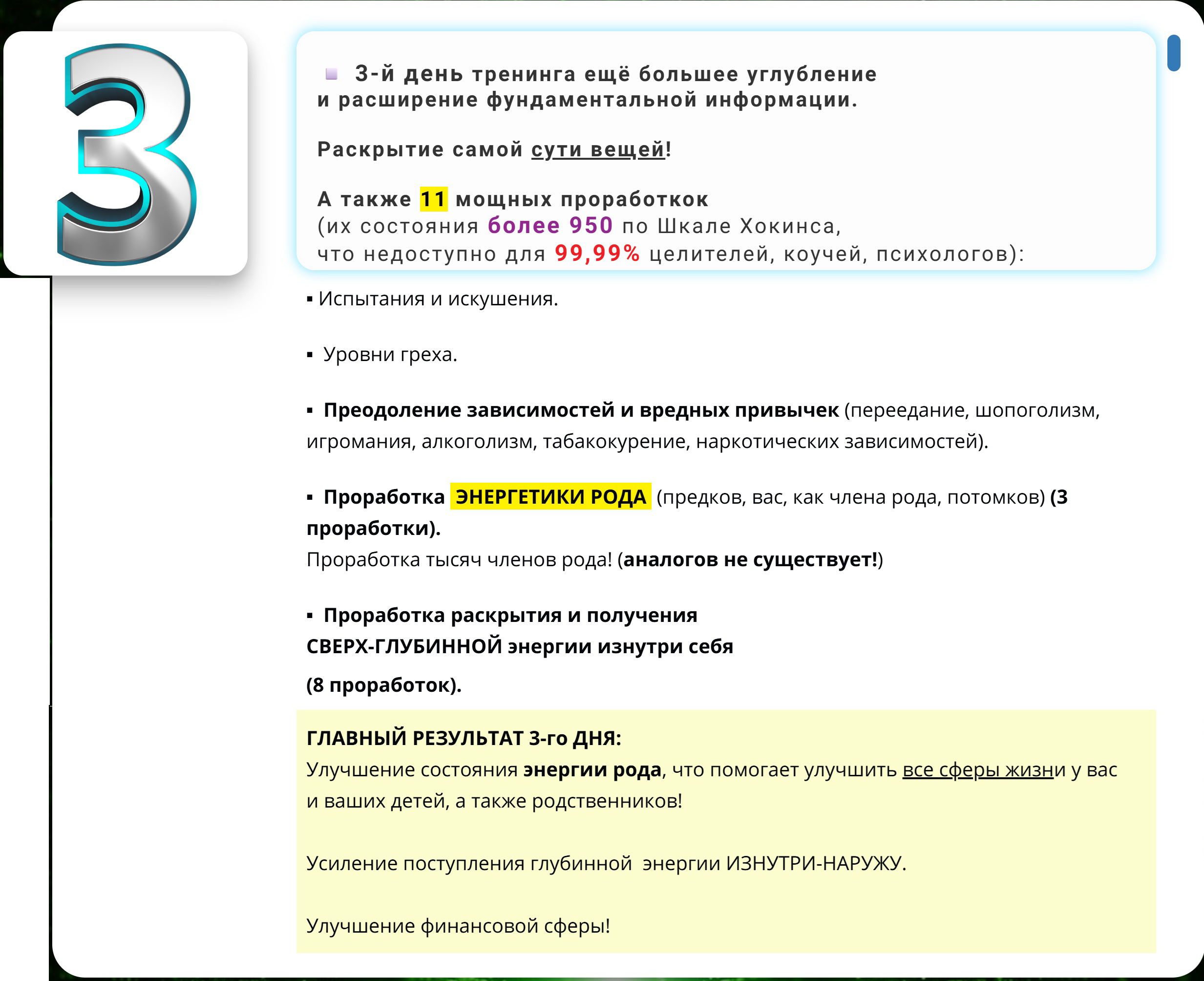 3

3-й день тренинга ещё большее углубление и расширение фундаментальной информации.

Раскрытие самой сути вещей!

А также 11 мощных проработкок (их состояния более 950 по Шкале Хокинса, что недоступно для 99,99% целителей, коучей, психологов):

▪ Испытания и искушения.

▪ Уровни греха.

▪ Преодоление зависимостей и вредных привычек (переедание, шопоголизм, игромания, алкоголизм, табакокурение, наркотических зависимостей).

▪ Проработка ЭНЕРГЕТИКИ РОДА (предков, вас, как члена рода, потомков) (3 проработки).
Проработка тысяч членов рода! (аналогов не существует!)

▪ Проработка раскрытия и получения СВЕРХ-ГЛУБИННОЙ энергии изнутри себя
(8 проработок).

ГЛАВНЫЙ РЕЗУЛЬТАТ 3-го ДНЯ:
Улучшение состояния энергии рода, что помогает улучшить все сферы жизни у вас и ваших детей, а также родственников!

Усиление поступления глубинной энергии ИЗНУТРИ-НАРУЖУ.

Улучшение финансовой сферы!